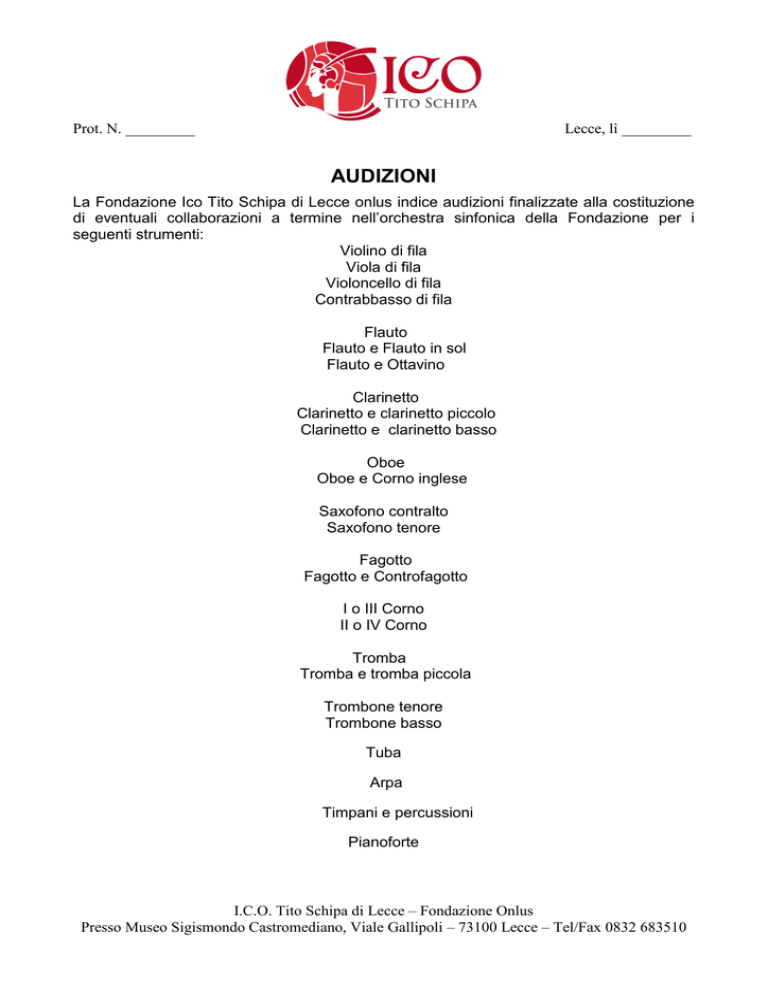 ICO
TITO SCHIPA

Prot. N. _________

Lecce, lì _________

AUDIZIONI

La Fondazione Ico Tito Schipa di Lecce onlus indice audizioni finalizzate alla costituzione di eventuali collaborazioni a termine nell'orchestra sinfonica della Fondazione per i seguenti strumenti:

Violino di fila
Viola di fila
Violoncello di fila
Contrabbasso di fila

Flauto
Flauto e Flauto in sol
Flauto e Ottavino

Clarinetto
Clarinetto e clarinetto piccolo
Clarinetto e clarinetto basso

Oboe
Oboe e Corno inglese

Saxofono contralto
Saxofono tenore

Fagotto
Fagotto e Controfagotto

I o III Corno
II o IV Corno

Tromba
Tromba e tromba piccola

Trombone tenore
Trombone basso

Tuba

Arpa

Timpani e percussioni

Pianoforte

I.C.O. Tito Schipa di Lecce – Fondazione Onlus
Presso Museo Sigismondo Castromediano, Viale Gallipoli – 73100 Lecce – Tel/Fax 0832 683510